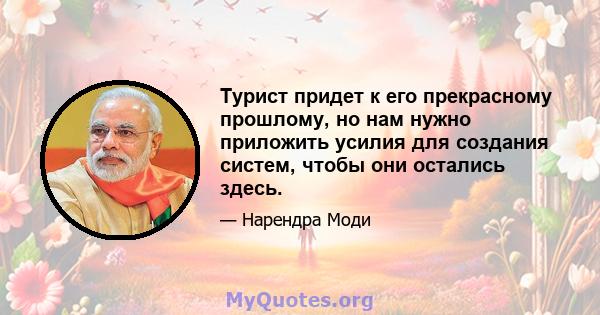 Турист придет к его прекрасному прошлому, но нам нужно приложить усилия для создания систем, чтобы они остались здесь.

— Нарендра Моди

MyQuotes.org